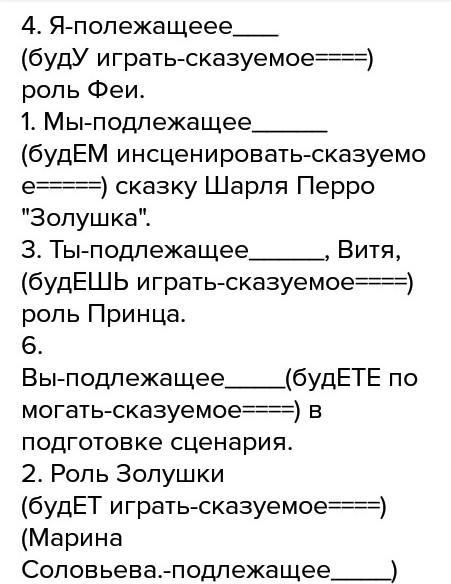 4. Я-полежащеее____ (будУ играть-сказуемое====) роль Феи.
1. Мы-подлежащее______ (будЕМ инсценировать-сказуемое=====) сказку Шарля Перро "Золушка".
3. Ты-подлежащее______, Витя, (будЕШЬ играть-сказуемое====) роль Принца.
6.
Вы-подлежащее_____(будЕТЕ помогать-сказуемое====) в подготовке сценария.
2. Роль Золушки (будЕТ играть-сказуемое====) (Марина Соловьева.-подлежащее_____)